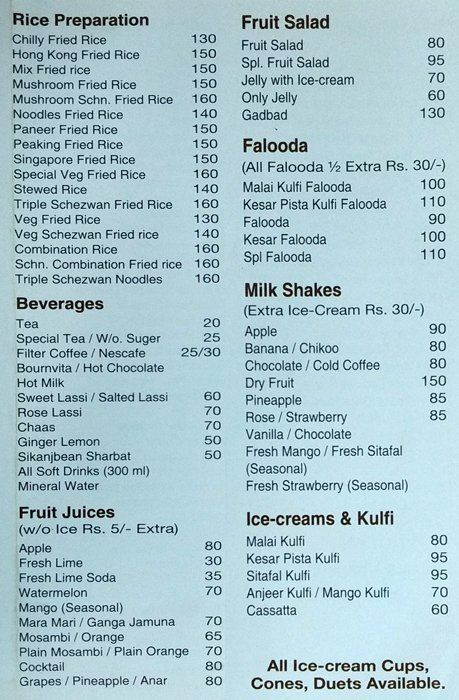 Rice Preparation
Chilly Fried Rice 130
Hong Kong Fried Rice 150
Mix Fried rice 150
Mushroom Fried Rice 150
Mushroom Schn. Fried Rice 160
Noodles Fried Rice 140
Paneer Fried Rice 150
Peaking Fried Rice 150
Singapore Fried Rice 150
Special Veg Fried Rice 160
Stewed Rice 140
Triple Schezwan Fried Rice 160
Veg Fried Rice 130
Veg Schezwan Fried rice 140
Combination Rice 160
Schn. Combination Fried rice 160
Triple Schezwan Noodles 160

Beverages
Tea 20
Special Tea / W/o. Suger 25
Filter Coffee / Nescafe 25/30
Bournvita / Hot Chocolate
Hot Milk
Sweet Lassi / Salted Lassi 60
Rose Lassi 70
Chaas 70
Ginger Lemon 50
Sikanjbean Sharbat 50
All Soft Drinks (300 ml)
Mineral Water

Fruit Juices
(w/o Ice Rs. 5/- Extra)
Apple 80
Fresh Lime 30
Fresh Lime Soda 35
Watermelon 70
Mango (Seasonal)
Mara Mari / Ganga Jamuna 70
Mosambi / Orange 65
Plain Mosambi / Plain Orange 70
Cocktail 80
Grapes / Pineapple / Anar 80

Fruit Salad
Fruit Salad 80
Spl. Fruit Salad 95
Jelly with Ice-cream 70
Only Jelly 60
Gadbad 130

Falooda
(All Falooda ½ Extra Rs. 30/-)
Malai Kulfi Falooda 100
Kesar Pista Kulfi Falooda 110
Falooda 90
Kesar Falooda 100
Spl Falooda 110

Milk Shakes
(Extra Ice-Cream Rs. 30/-)
Apple 90
Banana / Chikoo 80
Chocolate / Cold Coffee 80
Dry Fruit 150
Pineapple 85
Rose / Strawberry 85
Vanilla / Chocolate
Fresh Mango / Fresh Sitafal (Seasonal)
Fresh Strawberry (Seasonal)

Ice-creams & Kulfi
Malai Kulfi 80
Kesar Pista Kulfi 95
Sitafal Kulfi 95
Anjeer Kulfi / Mango Kulfi 70
Cassatta 60

All Ice-cream Cups, Cones, Duets Available.